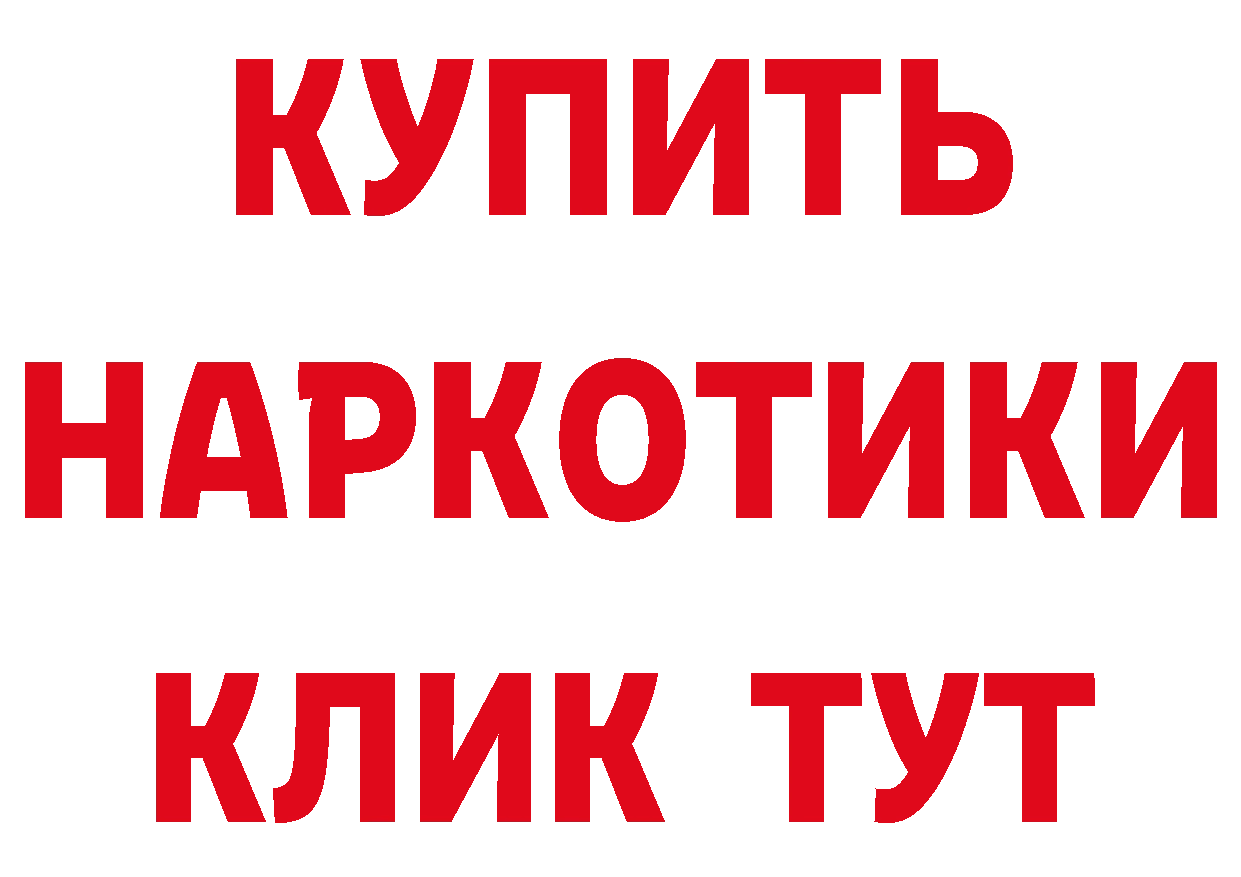 КУПИТЬ НАРКОТИКИ КЛИК ТУТ